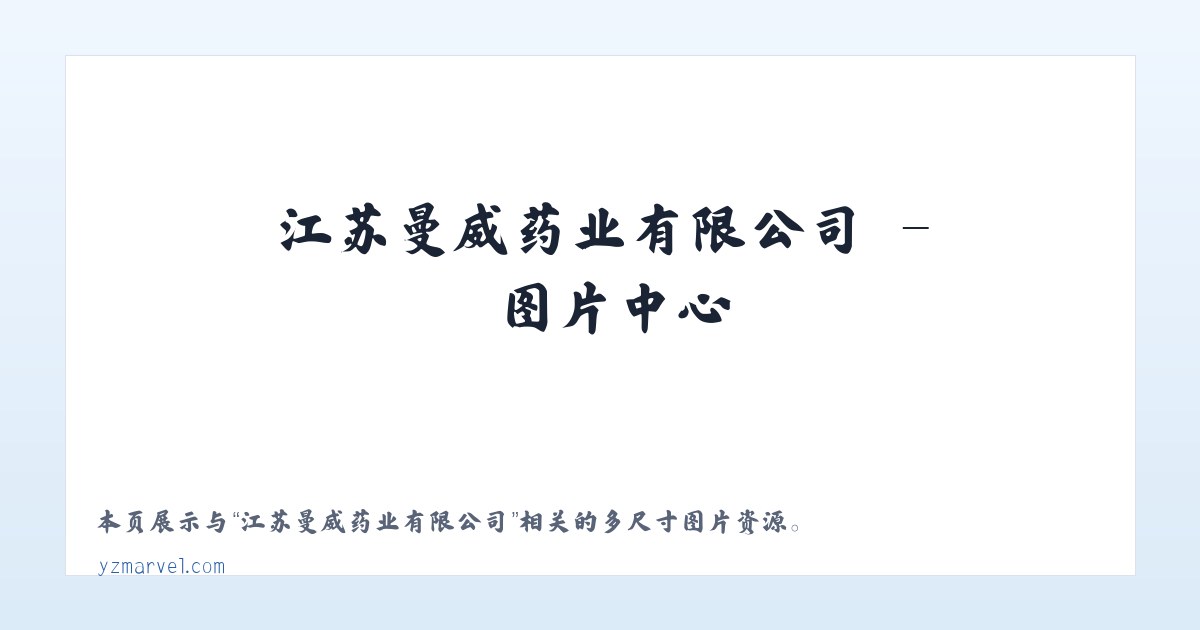 江苏曼威药业有限公司 – 图片中心

本页展示与“江苏曼威药业有限公司”相关的多尺寸图片资源。

yzmarvel.com